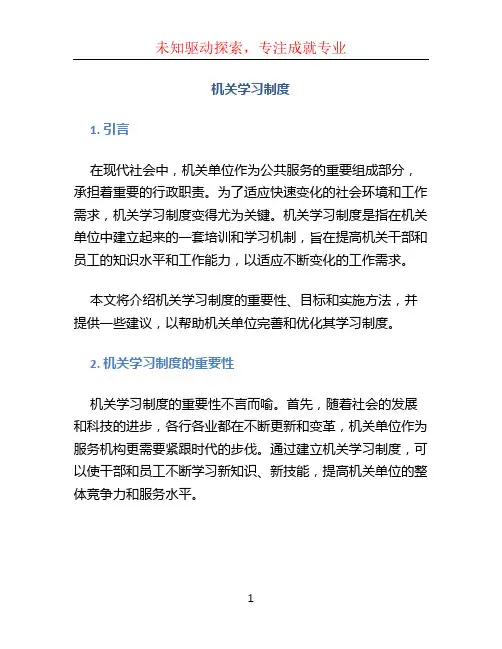 未知驱动探索，专注成就专业

机关学习制度

1. 引言

在现代社会中，机关单位作为公共服务的重要组成部分，承担着重要的行政职责。为了适应快速变化的社会环境和工作需求，机关学习制度变得尤为关键。机关学习制度是指在机关单位中建立起来的一套培训和学习机制，旨在提高机关干部和员工的知识水平和工作能力，以适应不断变化的工作需求。

本文将介绍机关学习制度的重要性、目标和实施方法，并提供一些建议，以帮助机关单位完善和优化其学习制度。

2. 机关学习制度的重要性

机关学习制度的重要性不言而喻。首先，随着社会的发展和科技的进步，各行各业都在不断更新和变革，机关单位作为服务机构更需要紧跟时代的步伐。通过建立机关学习制度，可以使干部和员工不断学习新知识、新技能，提高机关单位的整体竞争力和服务水平。

1